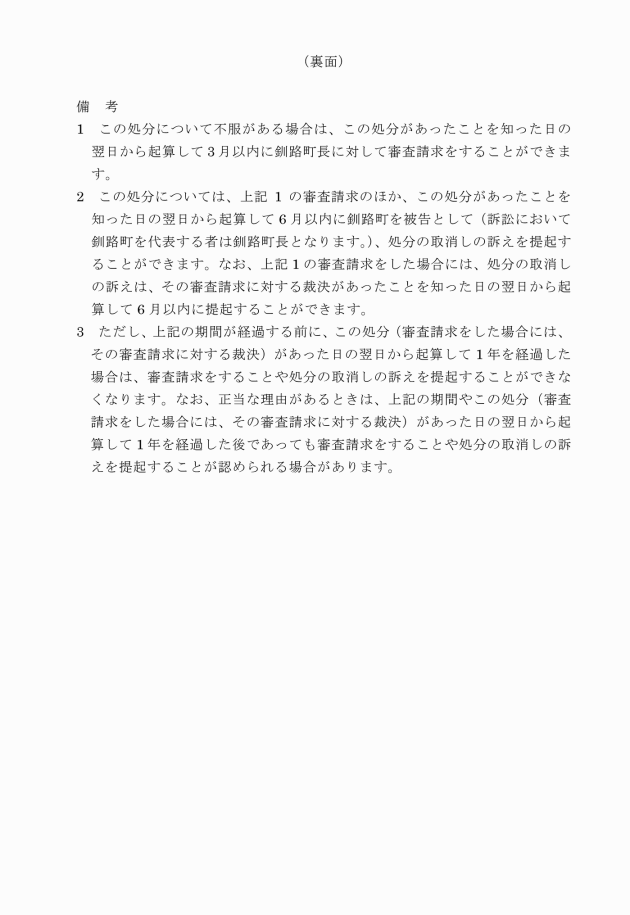 （裏面）

備　考

1　この処分について不服がある場合は、この処分があったことを知った日の翌日から起算して3月以内に釧路町長に対して審査請求をすることができます。

2　この処分については、上記 1 の審査請求のほか、この処分があったことを知った日の翌日から起算して6月以内に釧路町を被告として（訴訟において釧路町を代表する者は釧路町長となります。）、処分の取消しの訴えを提起することができます。なお、上記1の審査請求をした場合には、処分の取消しの訴えは、その審査請求に対する裁決があったことを知った日の翌日から起算して6月以内に提起することができます。

3　ただし、上記の期間が経過する前に、この処分（審査請求をした場合には、その審査請求に対する裁決）があった日の翌日から起算して1年を経過した場合は、審査請求をすることや処分の取消しの訴えを提起することができなくなります。なお、正当な理由があるときは、上記の期間やこの処分（審査請求をした場合には、その審査請求に対する裁決）があった日の翌日から起算して1年を経過した後であっても審査請求をすることや処分の取消しの訴えを提起することが認められる場合があります。